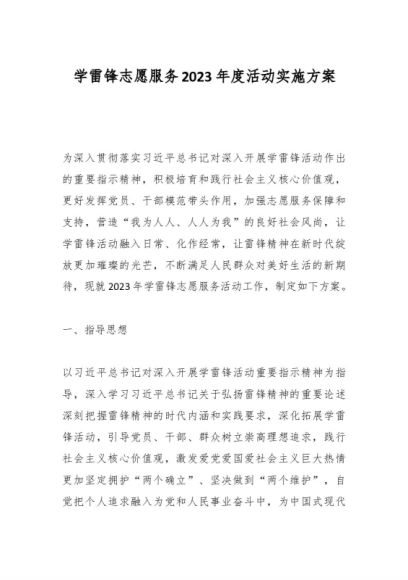 学雷锋志愿服务2023年度活动实施方案

为深入贯彻落实习近平总书记对深入开展学雷锋活动作出的重要指示精神，积极培育和践行社会主义核心价值观，更好发挥党员、干部模范带头作用，加强志愿服务保障和支持，营造“我为人人、人人为我”的良好社会风尚，让学雷锋活动融入日常、化作经常，让雷锋精神在新时代绽放更加璀璨的光芒，不断满足人民群众对美好生活的新期待，现就2023年学雷锋志愿服务活动工作，制定如下方案。

一、指导思想

以习近平总书记对深入开展学雷锋活动重要指示精神为指导，深入学习习近平总书记关于弘扬雷锋精神的重要论述深刻把握雷锋精神的时代内涵和实践要求，深化拓展学雷锋活动，引导党员、干部、群众树立崇高理想追求，践行社会主义核心价值观，激发爱党爱国爱社会主义巨大热情更加坚定拥护“两个确立”、坚决做到“两个维护”，自觉把个人追求融入为党和人民事业奋斗中，为中国式现代